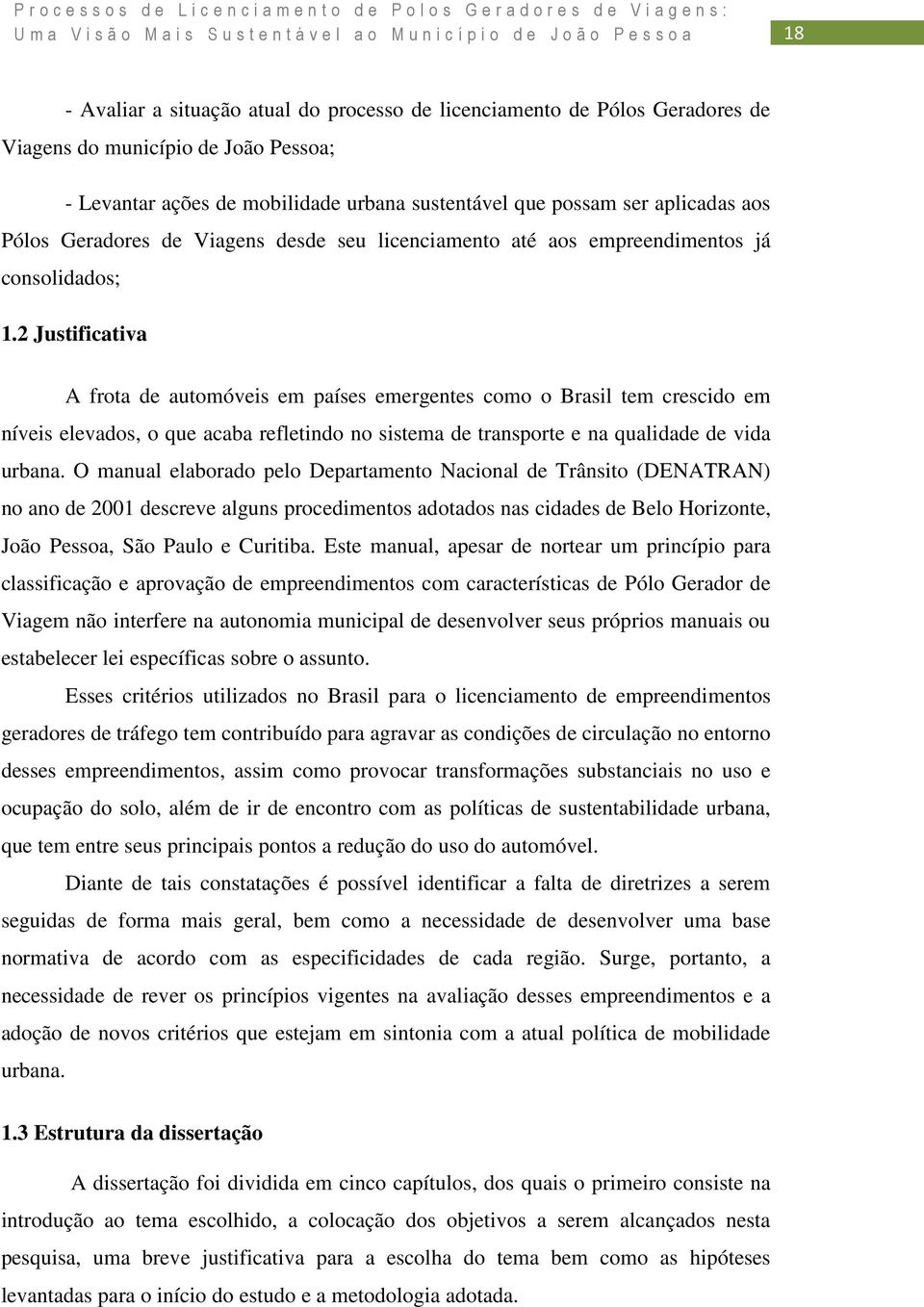 Processos de Licenciamento de Polos Geradores de Viagens: Uma Visão Mais Sustentável ao Município de João Pessoa 18

- Avaliar a situação atual do processo de licenciamento de Pólos Geradores de Viagens do município de João Pessoa;

- Levantar ações de mobilidade urbana sustentável que possam ser aplicadas aos Pólos Geradores de Viagens desde seu licenciamento até aos empreendimentos já consolidados;

1.2 Justificativa

A frota de automóveis em países emergentes como o Brasil tem crescido em níveis elevados, o que acaba refletindo no sistema de transporte e na qualidade de vida urbana. O manual elaborado pelo Departamento Nacional de Trânsito (DENATRAN) no ano de 2001 descreve alguns procedimentos adotados nas cidades de Belo Horizonte, João Pessoa, São Paulo e Curitiba. Este manual, apesar de nortear um princípio para classificação e aprovação de empreendimentos com características de Pólo Gerador de Viagem não interfere na autonomia municipal de desenvolver seus próprios manuais ou estabelecer lei específicas sobre o assunto.

Esses critérios utilizados no Brasil para o licenciamento de empreendimentos geradores de tráfego tem contribuído para agravar as condições de circulação no entorno desses empreendimentos, assim como provocar transformações substanciais no uso e ocupação do solo, além de ir de encontro com as políticas de sustentabilidade urbana, que tem entre seus principais pontos a redução do uso do automóvel.

Diante de tais constatações é possível identificar a falta de diretrizes a serem seguidas de forma mais geral, bem como a necessidade de desenvolver uma base normativa de acordo com as especificidades de cada região. Surge, portanto, a necessidade de rever os princípios vigentes na avaliação desses empreendimentos e a adoção de novos critérios que estejam em sintonia com a atual política de mobilidade urbana.

1.3 Estrutura da dissertação

A dissertação foi dividida em cinco capítulos, dos quais o primeiro consiste na introdução ao tema escolhido, a colocação dos objetivos a serem alcançados nesta pesquisa, uma breve justificativa para a escolha do tema bem como as hipóteses levantadas para o início do estudo e a metodologia adotada.